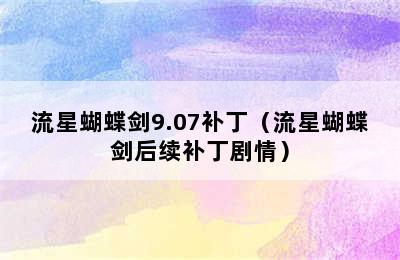 流星蝴蝶剑9.07补丁（流星蝴蝶剑后续补丁剧情）